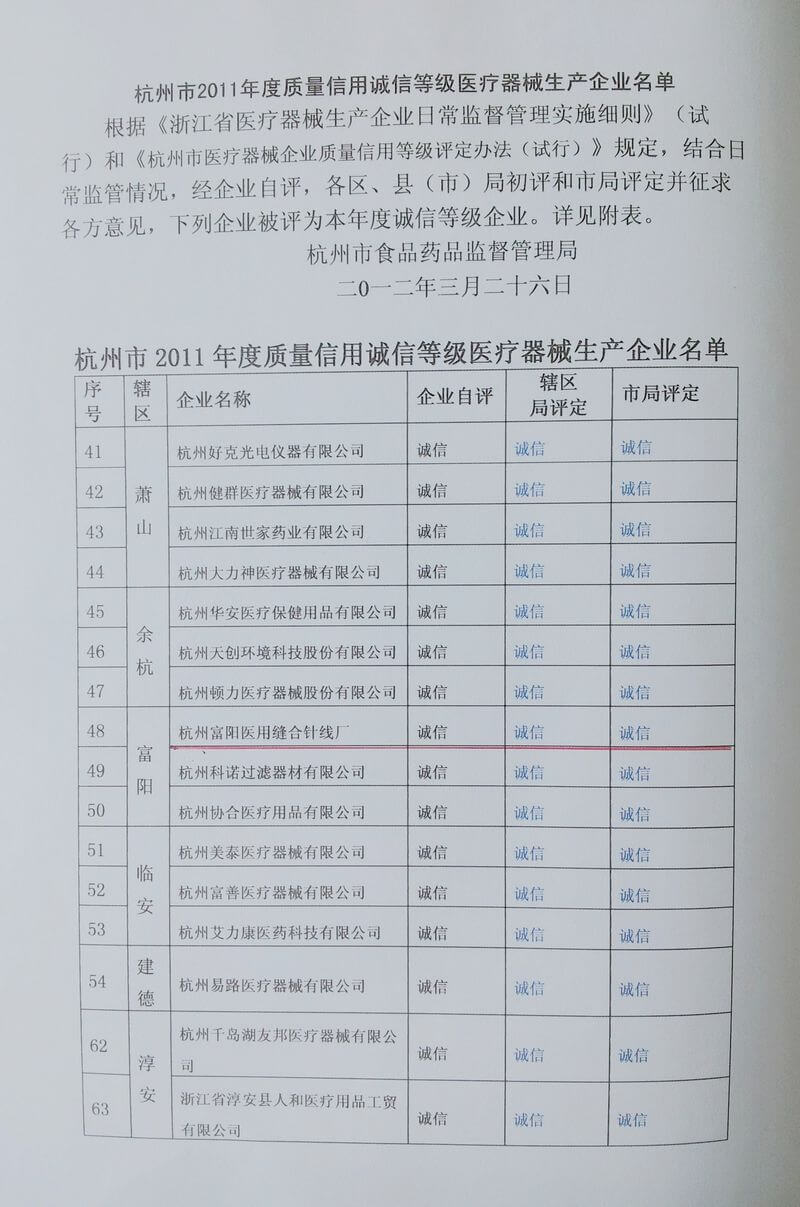 杭州市2011年度质量信用诚信等级医疗器械生产企业名单

根据《浙江省医疗器械生产企业日常监督管理实施细则》（试行）和《杭州市医疗器械企业质量信用等级评定办法（试行）》规定，结合日常监管情况，经企业自评，各区、县（市）局初评和市局评定并征求各方意见，下列企业被评为本年度诚信等级企业。详见附表。

杭州市食品药品监督管理局

二0一二年三月二十六日

杭州市 2011 年度质量信用诚信等级医疗器械生产企业名单

| 序号 | 辖区 | 企业名称 | 企业自评 | 辖区局评定 | 市局评定 |
|---|---|---|---|---|---|
| 41 | 萧山 | 杭州好克光电仪器有限公司 | 诚信 | 诚信 | 诚信 |
| 42 | 萧山 | 杭州健群医疗器械有限公司 | 诚信 | 诚信 | 诚信 |
| 43 | 萧山 | 杭州江南世家药业有限公司 | 诚信 | 诚信 | 诚信 |
| 44 | 萧山 | 杭州大力神医疗器械有限公司 | 诚信 | 诚信 | 诚信 |
| 45 | 余杭 | 杭州华安医疗保健用品有限公司 | 诚信 | 诚信 | 诚信 |
| 46 | 余杭 | 杭州天创环境科技股份有限公司 | 诚信 | 诚信 | 诚信 |
| 47 | 余杭 | 杭州顿力医疗器械股份有限公司 | 诚信 | 诚信 | 诚信 |
| 48 | 富阳 | 杭州富阳医用缝合针线厂 | 诚信 | 诚信 | 诚信 |
| 49 | 富阳 | 杭州科诺过滤器材有限公司 | 诚信 | 诚信 | 诚信 |
| 50 | 富阳 | 杭州协合医疗用品有限公司 | 诚信 | 诚信 | 诚信 |
| 51 | 临安 | 杭州美泰医疗器械有限公司 | 诚信 | 诚信 | 诚信 |
| 52 | 临安 | 杭州富善医疗器械有限公司 | 诚信 | 诚信 | 诚信 |
| 53 | 临安 | 杭州艾力康医药科技有限公司 | 诚信 | 诚信 | 诚信 |
| 54 | 建德 | 杭州易路医疗器械有限公司 | 诚信 | 诚信 | 诚信 |
| 62 | 淳安 | 杭州千岛湖友邦医疗器械有限公司 | 诚信 | 诚信 | 诚信 |
| 63 | 淳安 | 浙江省淳安县人和医疗用品工贸有限公司 | 诚信 | 诚信 | 诚信 |